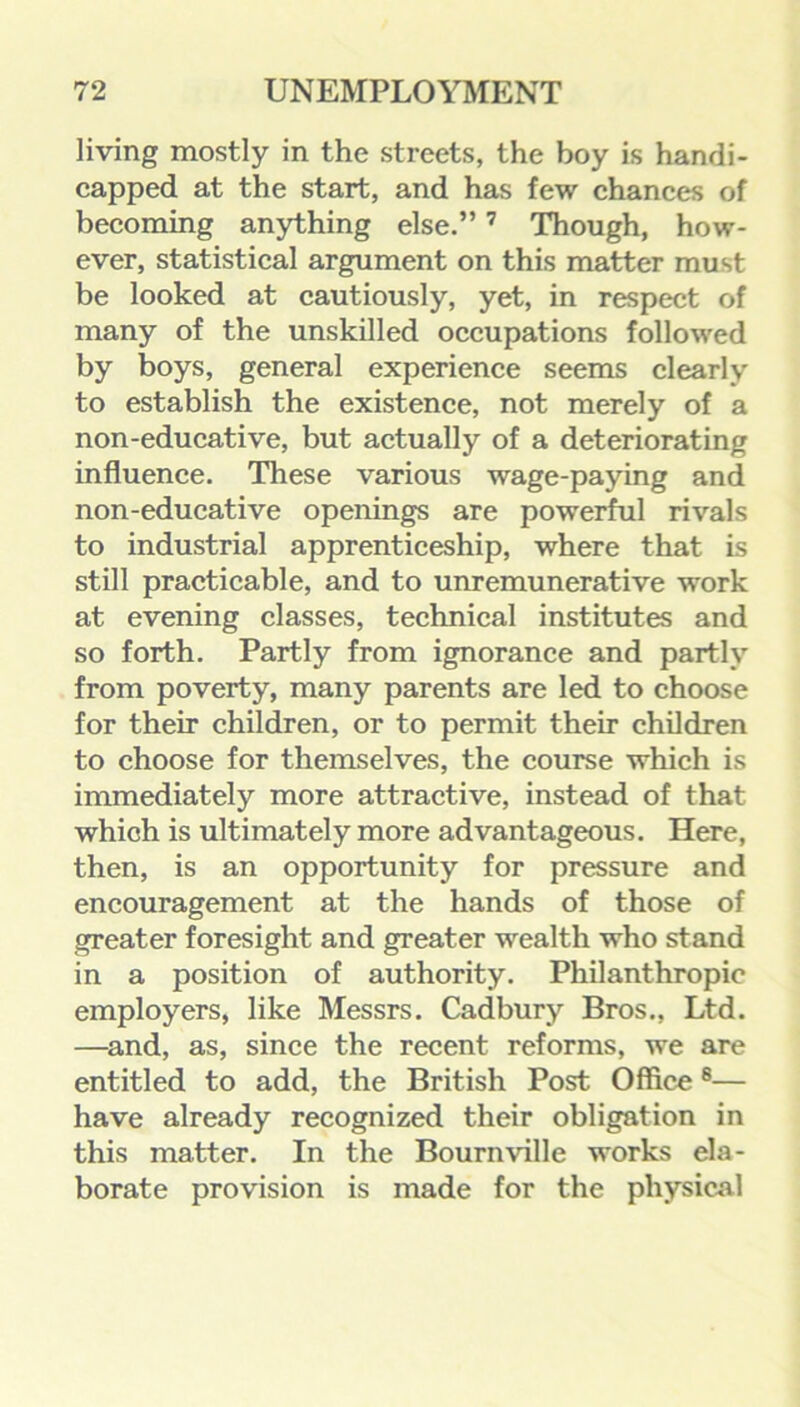 72 UNEMPLOYMENT

living mostly in the streets, the boy is handicapped at the start, and has few chances of becoming anything else." $^7$ Though, however, statistical argument on this matter must be looked at cautiously, yet, in respect of many of the unskilled occupations followed by boys, general experience seems clearly to establish the existence, not merely of a non-educative, but actually of a deteriorating influence. These various wage-paying and non-educative openings are powerful rivals to industrial apprenticeship, where that is still practicable, and to unremunerative work at evening classes, technical institutes and so forth. Partly from ignorance and partly from poverty, many parents are led to choose for their children, or to permit their children to choose for themselves, the course which is immediately more attractive, instead of that which is ultimately more advantageous. Here, then, is an opportunity for pressure and encouragement at the hands of those of greater foresight and greater wealth who stand in a position of authority. Philanthropic employers, like Messrs. Cadbury Bros., Ltd. —and, as, since the recent reforms, we are entitled to add, the British Post Office $^8$— have already recognized their obligation in this matter. In the Bournville works elaborate provision is made for the physical